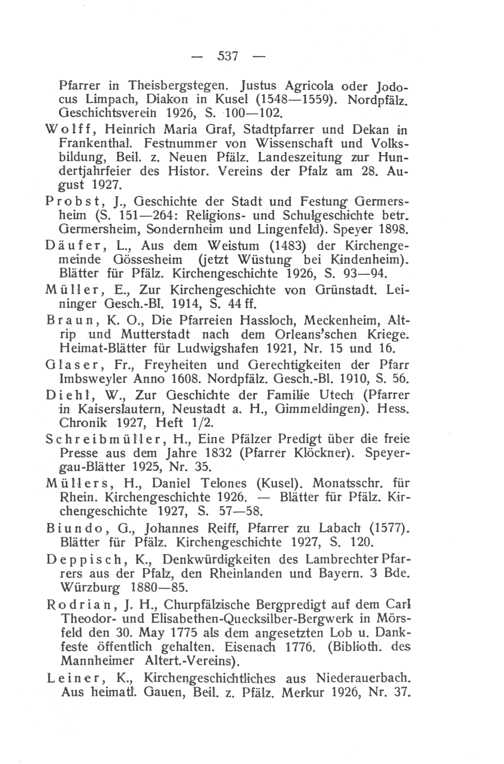 — 537 —

Pfarrer in Theisbergstegen. Justus Agricola oder Jodocus Limpach, Diakon in Kusel (1548—1559). Nordpfälz. Geschichtsverein 1926, S. 100—102.

Wolff, Heinrich Maria Graf, Stadtpfarrer und Dekan in Frankenthal. Festnummer von Wissenschaft und Volksbildung, Beil. z. Neuen Pfälz. Landeszeitung zur Hundertjahrfeier des Histor. Vereins der Pfalz am 28. August 1927.

Probst, J., Geschichte der Stadt und Festung Germersheim (S. 151—264: Religions- und Schulgeschichte betr. Germersheim, Sondernheim und Lingenfeld). Speyer 1898.

Däufer, L., Aus dem Weistum (1483) der Kirchengemeinde Gössesheim (jetzt Wüstung bei Kindenheim). Blätter für Pfälz. Kirchengeschichte 1926, S. 93—94.

Müller, E., Zur Kirchengeschichte von Grünstadt. Leininger Gesch.-Bl. 1914, S. 44 ff.

Braun, K. O., Die Pfarreien Hassloch, Meckenheim, Altrip und Mutterstadt nach dem Orleans'schen Kriege. Heimat-Blätter für Ludwigshafen 1921, Nr. 15 und 16.

Glaser, Fr., Freyheiten und Gerechtigkeiten der Pfarr Imbsweyler Anno 1608. Nordpfälz. Gesch.-Bl. 1910, S. 56.

Diehl, W., Zur Geschichte der Familie Utech (Pfarrer in Kaiserslautern, Neustadt a. H., Gimmeldingen). Hess. Chronik 1927, Heft 1/2.

Schreibmüller, H., Eine Pfälzer Predigt über die freie Presse aus dem Jahre 1832 (Pfarrer Klöckner). Speyergau-Blätter 1925, Nr. 35.

Müllers, H., Daniel Telones (Kusel). Monatsschr. für Rhein. Kirchengeschichte 1926. — Blätter für Pfälz. Kirchengeschichte 1927, S. 57—58.

Biundo, G., Johannes Reiff, Pfarrer zu Labach (1577). Blätter für Pfälz. Kirchengeschichte 1927, S. 120.

Deppisch, K., Denkwürdigkeiten des Lambrechter Pfarrers aus der Pfalz, den Rheinlanden und Bayern. 3 Bde. Würzburg 1880—85.

Rodrian, J. H., Churpfälzische Bergpredigt auf dem Carl Theodor- und Elisabethen-Quecksilber-Bergwerk in Mörsfeld den 30. May 1775 als dem angesetzten Lob u. Dankfeste öffentlich gehalten. Eisenach 1776. (Biblioth. des Mannheimer Altert.-Vereins).

Leiner, K., Kirchengeschichtliches aus Niederauerbach. Aus heimatl. Gauen, Beil. z. Pfälz. Merkur 1926, Nr. 37.